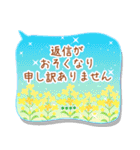 返信が
おそくなり
申し訳ありません